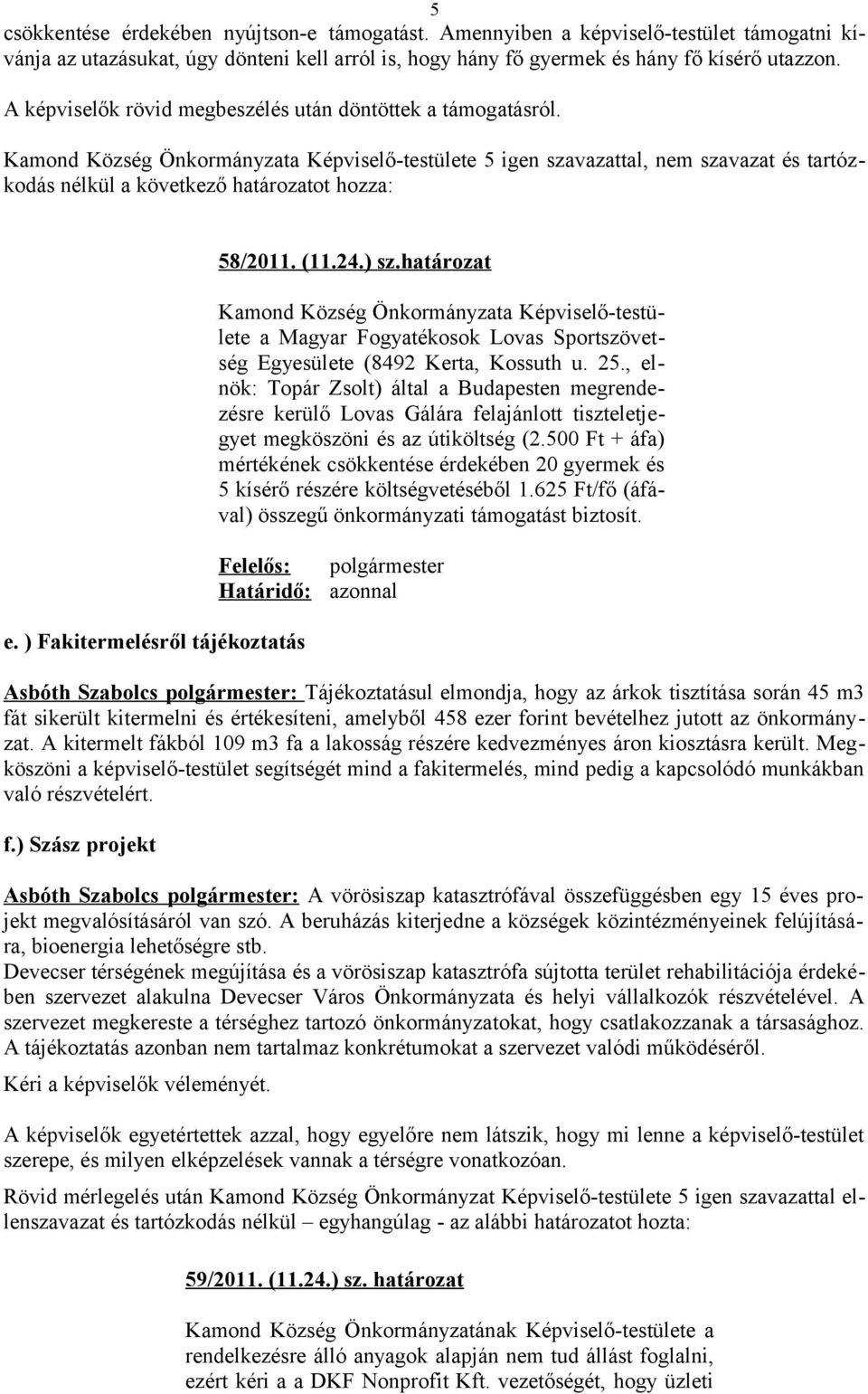 5

csökkentése érdekében nyújtson-e támogatást. Amennyiben a képviselő-testület támogatni kívánja az utazásukat, úgy dönteni kell arról is, hogy hány fő gyermek és hány fő kísérő utazzon.

A képviselők rövid megbeszélés után döntöttek a támogatásról.

Kamond Község Önkormányzata Képviselő-testülete 5 igen szavazattal, nem szavazat és tartózkodás nélkül a következő határozatot hozza:

58/2011. (11.24.) sz.határozat

Kamond Község Önkormányzata Képviselő-testülete a Magyar Fogyatékosok Lovas Sportszövetség Egyesülete (8492 Kerta, Kossuth u. 25., elnök: Topár Zsolt) által a Budapesten megrendezésre kerülő Lovas Gálára felajánlott tiszteletjegyet megköszöni és az útiköltség (2.500 Ft + áfa) mértékének csökkentése érdekében 20 gyermek és 5 kísérő részére költségvetéséből 1.625 Ft/fő (áfával) összegű önkormányzati támogatást biztosít.

Felelős: polgármester
Határidő: azonnal

e. ) Fakitermelésről tájékoztatás

Asbóth Szabolcs polgármester: Tájékoztatásul elmondja, hogy az árkok tisztítása során 45 m3 fát sikerült kitermelni és értékesíteni, amelyből 458 ezer forint bevételhez jutott az önkormányzat. A kitermelt fákból 109 m3 fa a lakosság részére kedvezményes áron kiosztásra került. Megköszöni a képviselő-testület segítségét mind a fakitermelés, mind pedig a kapcsolódó munkákban való részvételért.

f.) Szász projekt

Asbóth Szabolcs polgármester: A vörösiszap katasztrófával összefüggésben egy 15 éves projekt megvalósításáról van szó. A beruházás kiterjedne a községek közintézményeinek felújítására, bioenergia lehetőségre stb.
Devecser térségének megújítása és a vörösiszap katasztrófa sújtotta terület rehabilitációja érdekében szervezet alakulna Devecser Város Önkormányzata és helyi vállalkozók részvételével. A szervezet megkereste a térséghez tartozó önkormányzatokat, hogy csatlakozzanak a társasághoz. A tájékoztatás azonban nem tartalmaz konkrétumokat a szervezet valódi működéséről.

Kéri a képviselők véleményét.

A képviselők egyetértettek azzal, hogy egyelőre nem látszik, hogy mi lenne a képviselő-testület szerepe, és milyen elképzelések vannak a térségre vonatkozóan.

Rövid mérlegelés után Kamond Község Önkormányzat Képviselő-testülete 5 igen szavazattal ellenszavazat és tartózkodás nélkül – egyhangúlag - az alábbi határozatot hozta:

59/2011. (11.24.) sz. határozat

Kamond Község Önkormányzatának Képviselő-testülete a rendelkezésre álló anyagok alapján nem tud állást foglalni, ezért kéri a a DKF Nonprofit Kft. vezetőségét, hogy üzleti